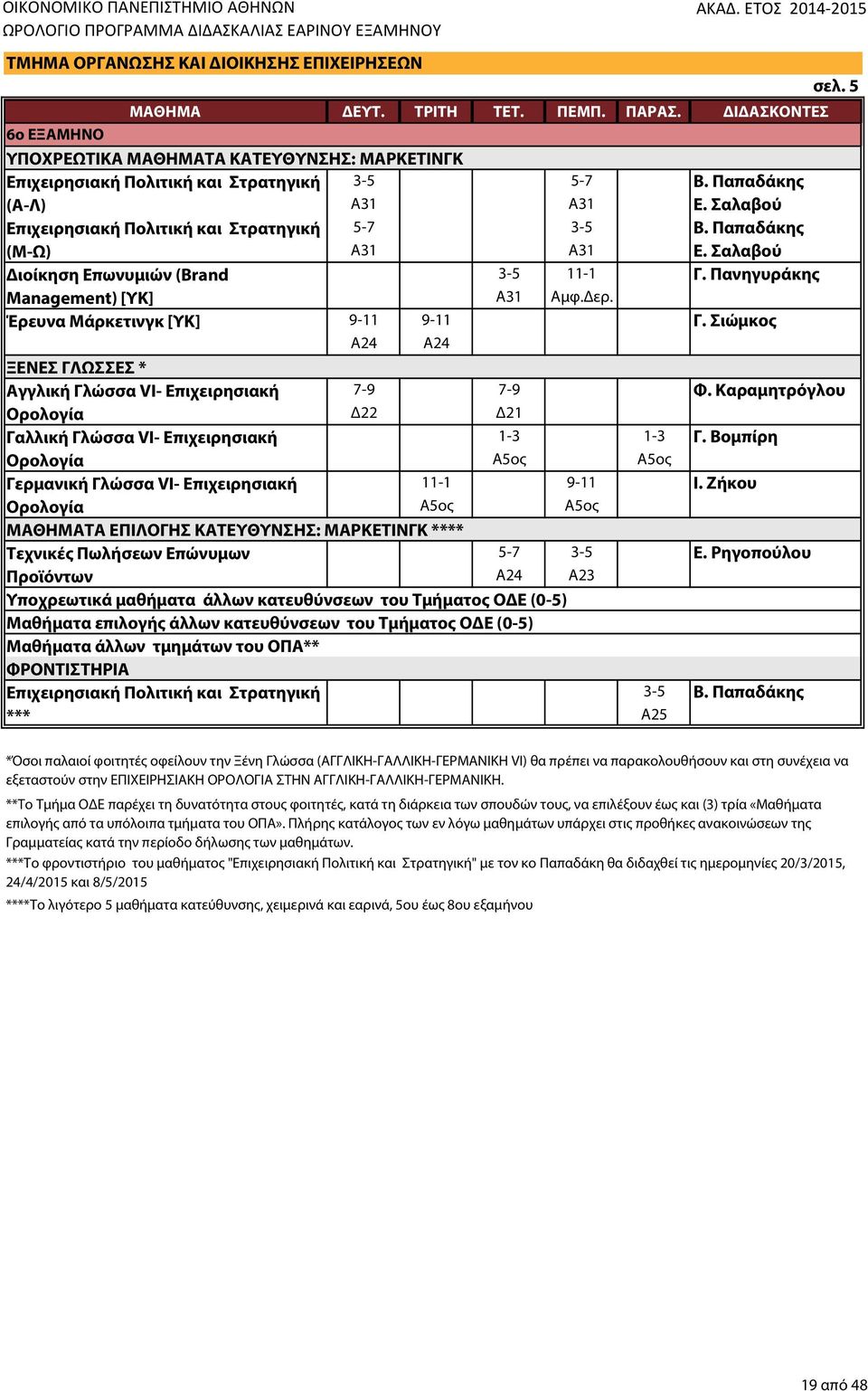 ΟΙΚΟΝΟΜΙΚΟ ΠΑΝΕΠΙΣΤΗΜΙΟ ΑΘΗΝΩΝ
ΑΚΑΔ. ΕΤΟΣ 2014-2015
ΩΡΟΛΟΓΙΟ ΠΡΟΓΡΑΜΜΑ ΔΙΔΑΣΚΑΛΙΑΣ ΕΑΡΙΝΟΥ ΕΞΑΜΗΝΟΥ

ΤΜΗΜΑ ΟΡΓΑΝΩΣΗΣ ΚΑΙ ΔΙΟΙΚΗΣΗΣ ΕΠΙΧΕΙΡΗΣΕΩΝ

σελ. 5

| ΜΑΘΗΜΑ | ΔΕΥΤ. | ΤΡΙΤΗ | ΤΕΤ. | ΠΕΜΠ. | ΠΑΡΑΣ. | ΔΙΔΑΣΚΟΝΤΕΣ |
|---|---|---|---|---|---|---|
| 6ο ΕΞΑΜΗΝΟ | | | | | | |
| ΥΠΟΧΡΕΩΤΙΚΑ ΜΑΘΗΜΑΤΑ ΚΑΤΕΥΘΥΝΣΗΣ: ΜΑΡΚΕΤΙΝΓΚ | | | | | | |
| Επιχειρησιακή Πολιτική και Στρατηγική (Α-Λ) | 3-5 Α31 | | | 5-7 Α31 | | Β. Παπαδάκης Ε. Σαλαβού |
| Επιχειρησιακή Πολιτική και Στρατηγική (Μ-Ω) | 5-7 Α31 | | | 3-5 Α31 | | Β. Παπαδάκης Ε. Σαλαβού |
| Διοίκηση Επωνυμιών (Brand Management) [ΥΚ] | | | 3-5 Α31 | 11-1 Αμφ.Δερ. | | Γ. Πανηγυράκης |
| Έρευνα Μάρκετινγκ [ΥΚ] | 9-11 Α24 | 9-11 Α24 | | | | Γ. Σιώμκος |
| ΞΕΝΕΣ ΓΛΩΣΣΕΣ * | | | | | | |
| Αγγλική Γλώσσα VI- Επιχειρησιακή Ορολογία | 7-9 Δ22 | | 7-9 Δ21 | | | Φ. Καραμητρόγλου |
| Γαλλική Γλώσσα VI- Επιχειρησιακή Ορολογία | | | 1-3 Α5ος | | 1-3 Α5ος | Γ. Βομπίρη |
| Γερμανική Γλώσσα VI- Επιχειρησιακή Ορολογία | | 11-1 Α5ος | | 9-11 Α5ος | | Ι. Ζήκου |
| ΜΑΘΗΜΑΤΑ ΕΠΙΛΟΓΗΣ ΚΑΤΕΥΘΥΝΣΗΣ: ΜΑΡΚΕΤΙΝΓΚ **** | | | | | | |
| Τεχνικές Πωλήσεων Επώνυμων Προϊόντων | | | 5-7 Α24 | 3-5 Α23 | | Ε. Ρηγοπούλου |
| Υποχρεωτικά μαθήματα άλλων κατευθύνσεων του Τμήματος ΟΔΕ (0-5) | | | | | | |
| Μαθήματα επιλογής άλλων κατευθύνσεων του Τμήματος ΟΔΕ (0-5) | | | | | | |
| Μαθήματα άλλων τμημάτων του ΟΠΑ** | | | | | | |
| ΦΡΟΝΤΙΣΤΗΡΙΑ | | | | | | |
| Επιχειρησιακή Πολιτική και Στρατηγική *** | | | | | 3-5 Α25 | Β. Παπαδάκης |

*Όσοι παλαιοί φοιτητές οφείλουν την Ξένη Γλώσσα (ΑΓΓΛΙΚΗ-ΓΑΛΛΙΚΗ-ΓΕΡΜΑΝΙΚΗ VI) θα πρέπει να παρακολουθήσουν και στη συνέχεια να εξεταστούν στην ΕΠΙΧΕΙΡΗΣΙΑΚΗ ΟΡΟΛΟΓΙΑ ΣΤΗΝ ΑΓΓΛΙΚΗ-ΓΑΛΛΙΚΗ-ΓΕΡΜΑΝΙΚΗ.

**Το Τμήμα ΟΔΕ παρέχει τη δυνατότητα στους φοιτητές, κατά τη διάρκεια των σπουδών τους, να επιλέξουν έως και (3) τρία «Μαθήματα επιλογής από τα υπόλοιπα τμήματα του ΟΠΑ». Πλήρης κατάλογος των εν λόγω μαθημάτων υπάρχει στις προθήκες ανακοινώσεων της Γραμματείας κατά την περίοδο δήλωσης των μαθημάτων.

***Το φροντιστήριο του μαθήματος "Επιχειρησιακή Πολιτική και Στρατηγική" με τον κο Παπαδάκη θα διδαχθεί τις ημερομηνίες 20/3/2015, 24/4/2015 και 8/5/2015

****Το λιγότερο 5 μαθήματα κατεύθυνσης, χειμερινά και εαρινά, 5ου έως 8ου εξαμήνου

19 από 48